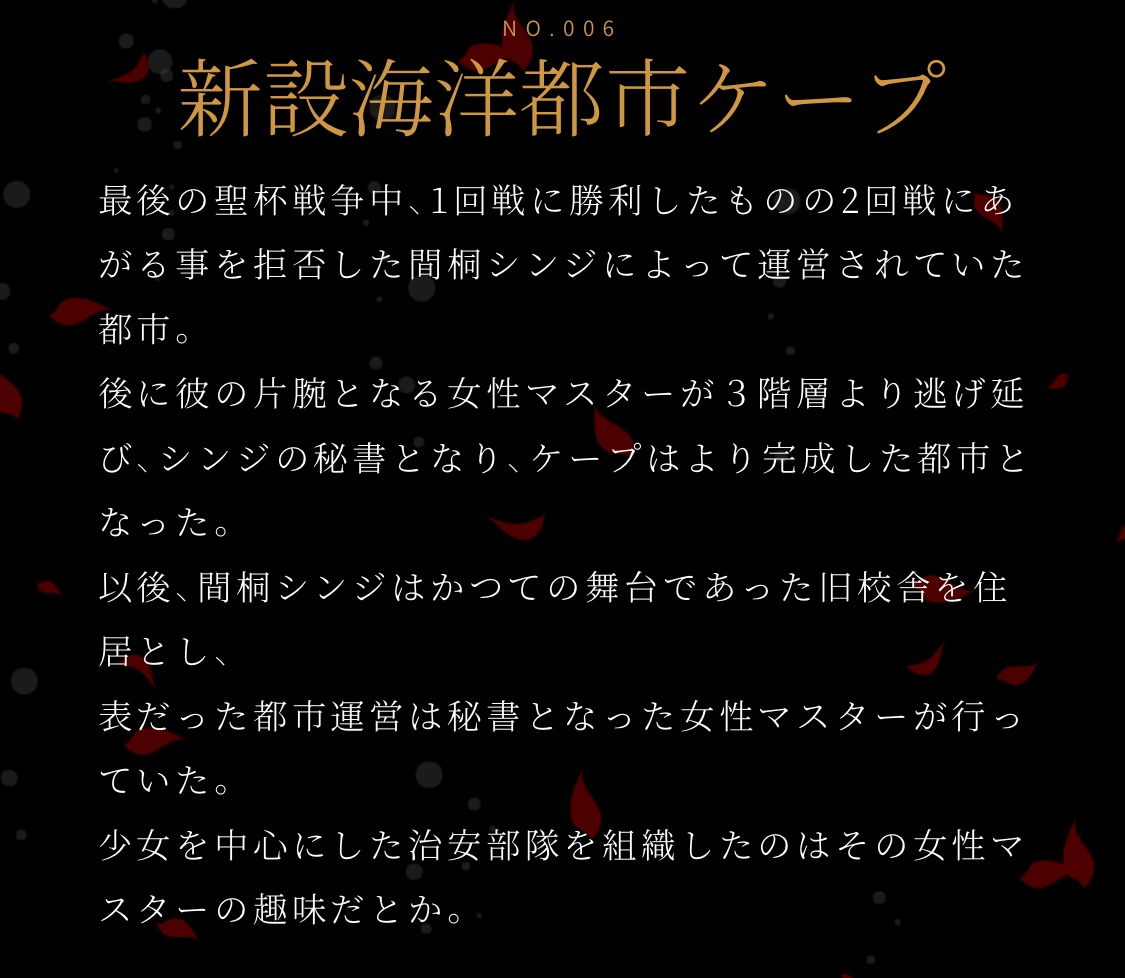 NO.006

新設海洋都市ケープ

最後の聖杯戦争中、1回戦に勝利したものの2回戦にあがる事を拒否した間桐シンジによって運営されていた都市。
後に彼の片腕となる女性マスターが３階層より逃げ延び、シンジの秘書となり、ケープはより完成した都市となった。
以後、間桐シンジはかつての舞台であった旧校舎を住居とし、
表だった都市運営は秘書となった女性マスターが行っていた。
少女を中心にした治安部隊を組織したのはその女性マスターの趣味だとか。